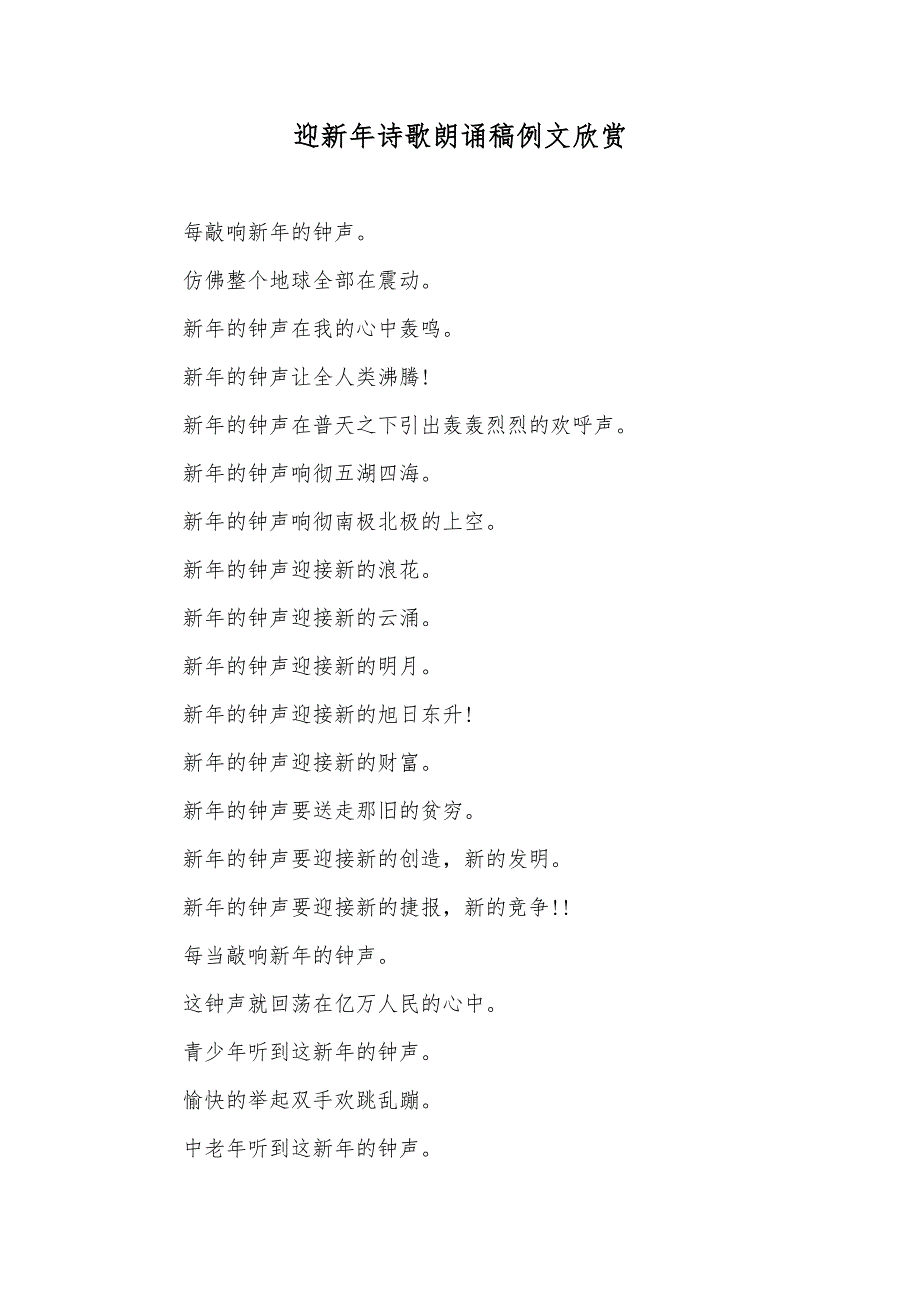 迎新年诗歌朗诵稿例文欣赏

每敲响新年的钟声。

仿佛整个地球全部在震动。

新年的钟声在我的心中轰鸣。

新年的钟声让全人类沸腾!

新年的钟声在普天之下引出轰轰烈烈的欢呼声。

新年的钟声响彻五湖四海。

新年的钟声响彻南极北极的上空。

新年的钟声迎接新的浪花。

新年的钟声迎接新的云涌。

新年的钟声迎接新的明月。

新年的钟声迎接新的旭日东升!

新年的钟声迎接新的财富。

新年的钟声要送走那旧的贫穷。

新年的钟声要迎接新的创造，新的发明。

新年的钟声要迎接新的捷报，新的竞争!!

每当敲响新年的钟声。

这钟声就回荡在亿万人民的心中。

青少年听到这新年的钟声。

愉快的举起双手欢跳乱蹦。

中老年听到这新年的钟声。